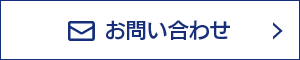 お問い合わせ